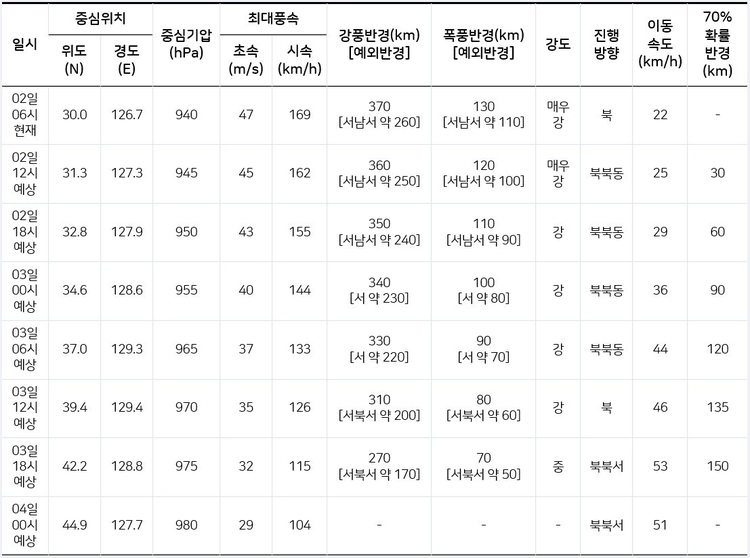 | 일시 | 중심위치 위도 (N) | 중심위치 경도 (E) | 중심기압 (hPa) | 최대풍속 초속 (m/s) | 최대풍속 시속 (km/h) | 강풍반경(km) [예외반경] | 폭풍반경(km) [예외반경] | 강도 | 진행 방향 | 이동 속도 (km/h) | 70% 확률 반경 (km) |
|---|---|---|---|---|---|---|---|---|---|---|---|
| 02일 06시 현재 | 30.0 | 126.7 | 940 | 47 | 169 | 370 [서남서 약 260] | 130 [서남서 약 110] | 매우 강 | 북 | 22 | - |
| 02일 12시 예상 | 31.3 | 127.3 | 945 | 45 | 162 | 360 [서남서 약 250] | 120 [서남서 약 100] | 매우 강 | 북북동 | 25 | 30 |
| 02일 18시 예상 | 32.8 | 127.9 | 950 | 43 | 155 | 350 [서남서 약 240] | 110 [서남서 약 90] | 강 | 북북동 | 29 | 60 |
| 03일 00시 예상 | 34.6 | 128.6 | 955 | 40 | 144 | 340 [서 약 230] | 100 [서 약 80] | 강 | 북북동 | 36 | 90 |
| 03일 06시 예상 | 37.0 | 129.3 | 965 | 37 | 133 | 330 [서 약 220] | 90 [서 약 70] | 강 | 북북동 | 44 | 120 |
| 03일 12시 예상 | 39.4 | 129.4 | 970 | 35 | 126 | 310 [서북서 약 200] | 80 [서북서 약 60] | 강 | 북 | 46 | 135 |
| 03일 18시 예상 | 42.2 | 128.8 | 975 | 32 | 115 | 270 [서북서 약 170] | 70 [서북서 약 50] | 중 | 북북서 | 53 | 150 |
| 04일 00시 예상 | 44.9 | 127.7 | 980 | 29 | 104 | - | - | - | 북북서 | 51 | - |